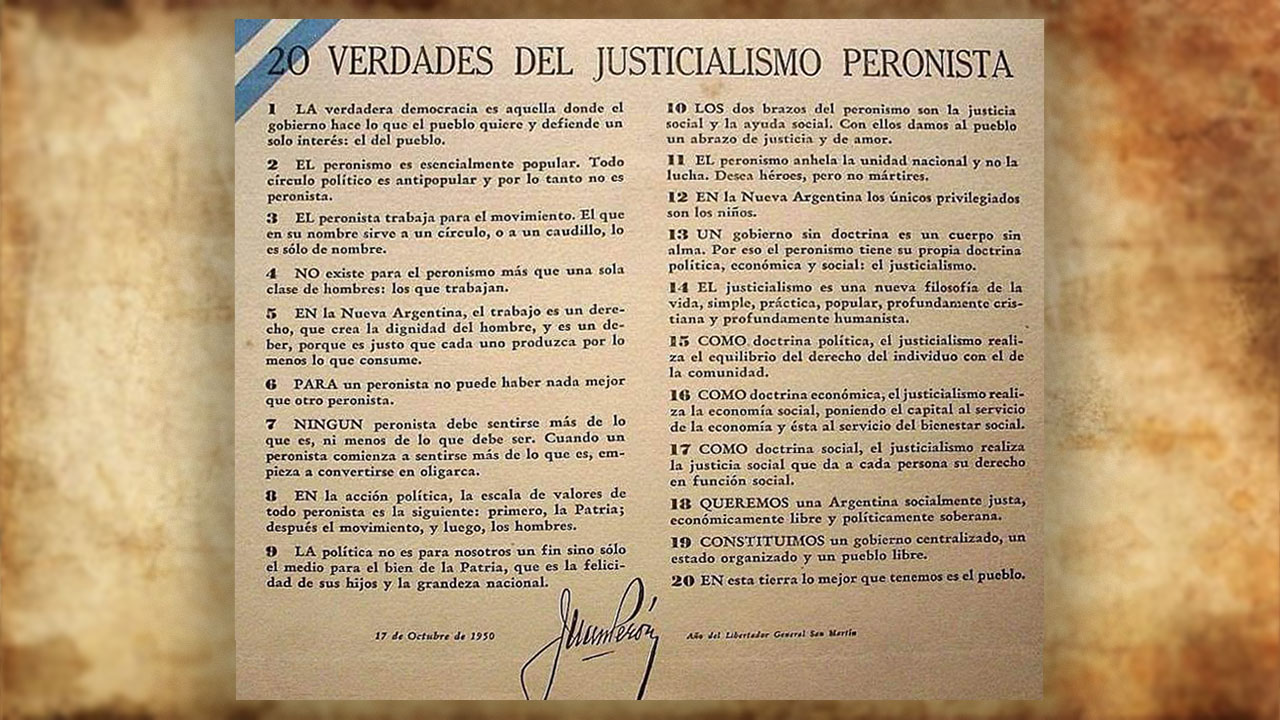 20 VERDADES DEL JUSTICIALISMO PERONISTA

1 LA verdadera democracia es aquella donde el gobierno hace lo que el pueblo quiere y defiende un solo interés: el del pueblo.

2 EL peronismo es esencialmente popular. Todo círculo político es antipopular y por lo tanto no es peronista.

3 EL peronista trabaja para el movimiento. El que en su nombre sirve a un círculo, o a un caudillo, lo es sólo de nombre.

4 NO existe para el peronismo más que una sola clase de hombres: los que trabajan.

5 EN la Nueva Argentina, el trabajo es un derecho, que crea la dignidad del hombre, y es un deber, porque es justo que cada uno produzca por lo menos lo que consume.

6 PARA un peronista no puede haber nada mejor que otro peronista.

7 NINGUN peronista debe sentirse más de lo que es, ni menos de lo que debe ser. Cuando un peronista comienza a sentirse más de lo que es, empieza a convertirse en oligarca.

8 EN la acción política, la escala de valores de todo peronista es la siguiente: primero, la Patria; después el movimiento, y luego, los hombres.

9 LA política no es para nosotros un fin sino sólo el medio para el bien de la Patria, que es la felicidad de sus hijos y la grandeza nacional.

10 LOS dos brazos del peronismo son la justicia social y la ayuda social. Con ellos damos al pueblo un abrazo de justicia y de amor.

11 EL peronismo anhela la unidad nacional y no la lucha. Desea héroes, pero no mártires.

12 EN la Nueva Argentina los únicos privilegiados son los niños.

13 UN gobierno sin doctrina es un cuerpo sin alma. Por eso el peronismo tiene su propia doctrina política, económica y social: el justicialismo.

14 EL justicialismo es una nueva filosofía de la vida, simple, práctica, popular, profundamente cristiana y profundamente humanista.

15 COMO doctrina política, el justicialismo realiza el equilibrio del derecho del individuo con el de la comunidad.

16 COMO doctrina económica, el justicialismo realiza la economía social, poniendo el capital al servicio de la economía y ésta al servicio del bienestar social.

17 COMO doctrina social, el justicialismo realiza la justicia social que da a cada persona su derecho en función social.

18 QUEREMOS una Argentina socialmente justa, económicamente libre y políticamente soberana.

19 CONSTITUIMOS un gobierno centralizado, un estado organizado y un pueblo libre.

20 EN esta tierra lo mejor que tenemos es el pueblo.

17 de Octubre de 1950

Juan Perón

Año del Libertador General San Martín